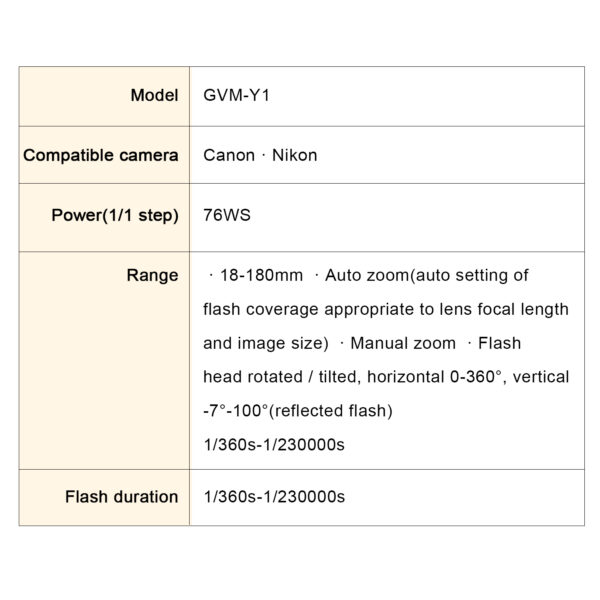 | Model | GVM-Y1 |
|---|---|
| Compatible camera | Canon · Nikon |
| Power(1/1 step) | 76WS |
| Range | · 18-180mm · Auto zoom(auto setting of flash coverage appropriate to lens focal length and image size) · Manual zoom · Flash head rotated / tilted, horizontal 0-360°, vertical -7°-100°(reflected flash) 1/360s-1/230000s |
| Flash duration | 1/360s-1/230000s |